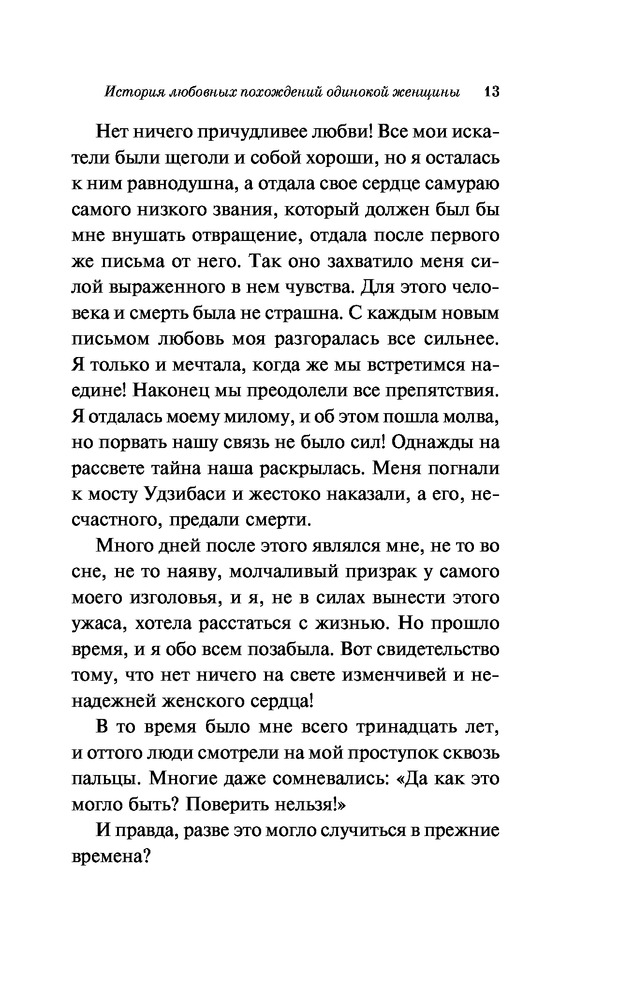 История любовных похождений одинокой женщины 13

Нет ничего причудливее любви! Все мои искатели были щеголи и собой хороши, но я осталась к ним равнодушна, а отдала свое сердце самураю самого низкого звания, который должен был бы мне внушать отвращение, отдала после первого же письма от него. Так оно захватило меня силой выраженного в нем чувства. Для этого человека и смерть была не страшна. С каждым новым письмом любовь моя разгоралась все сильнее. Я только и мечтала, когда же мы встретимся наедине! Наконец мы преодолели все препятствия. Я отдалась моему милому, и об этом пошла молва, но порвать нашу связь не было сил! Однажды на рассвете тайна наша раскрылась. Меня погнали к мосту Удзибаси и жестоко наказали, а его, несчастного, предали смерти.

Много дней после этого являлся мне, не то во сне, не то наяву, молчаливый призрак у самого моего изголовья, и я, не в силах вынести этого ужаса, хотела расстаться с жизнью. Но прошло время, и я обо всем позабыла. Вот свидетельство тому, что нет ничего на свете изменчивей и ненадежней женского сердца!

В то время было мне всего тринадцать лет, и оттого люди смотрели на мой проступок сквозь пальцы. Многие даже сомневались: «Да как это могло быть? Поверить нельзя!»

И правда, разве это могло случиться в прежние времена?